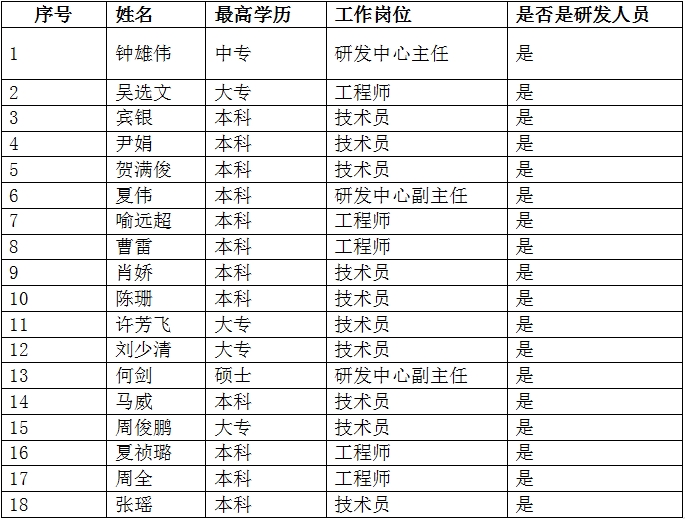 | 序号 | 姓名 | 最高学历 | 工作岗位 | 是否是研发人员 |
|---|---|---|---|---|
| 1 | 钟雄伟 | 中专 | 研发中心主任 | 是 |
| 2 | 吴选文 | 大专 | 工程师 | 是 |
| 3 | 宾银 | 本科 | 技术员 | 是 |
| 4 | 尹娟 | 本科 | 技术员 | 是 |
| 5 | 贺满俊 | 本科 | 技术员 | 是 |
| 6 | 夏伟 | 本科 | 研发中心副主任 | 是 |
| 7 | 喻远超 | 本科 | 工程师 | 是 |
| 8 | 曹雷 | 本科 | 工程师 | 是 |
| 9 | 肖娇 | 本科 | 技术员 | 是 |
| 10 | 陈珊 | 本科 | 技术员 | 是 |
| 11 | 许芳飞 | 大专 | 技术员 | 是 |
| 12 | 刘少清 | 大专 | 技术员 | 是 |
| 13 | 何剑 | 硕士 | 研发中心副主任 | 是 |
| 14 | 马威 | 本科 | 技术员 | 是 |
| 15 | 周俊鹏 | 大专 | 技术员 | 是 |
| 16 | 夏祯璐 | 本科 | 工程师 | 是 |
| 17 | 周全 | 本科 | 工程师 | 是 |
| 18 | 张瑶 | 本科 | 技术员 | 是 |